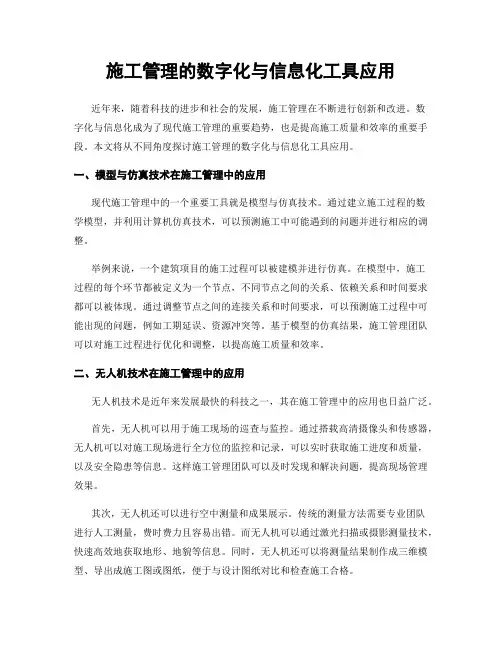 施工管理的数字化与信息化工具应用

近年来，随着科技的进步和社会的发展，施工管理在不断进行创新和改进。数字化与信息化成为了现代施工管理的重要趋势，也是提高施工质量和效率的重要手段。本文将从不同角度探讨施工管理的数字化与信息化工具应用。

一、模型与仿真技术在施工管理中的应用

现代施工管理中的一个重要工具就是模型与仿真技术。通过建立施工过程的数学模型，并利用计算机仿真技术，可以预测施工中可能遇到的问题并进行相应的调整。

举例来说，一个建筑项目的施工过程可以被建模并进行仿真。在模型中，施工过程的每个环节都被定义为一个节点，不同节点之间的关系、依赖关系和时间要求都可以被体现。通过调整节点之间的连接关系和时间要求，可以预测施工过程中可能出现的问题，例如工期延误、资源冲突等。基于模型的仿真结果，施工管理团队可以对施工过程进行优化和调整，以提高施工质量和效率。

二、无人机技术在施工管理中的应用

无人机技术是近年来发展最快的科技之一，其在施工管理中的应用也日益广泛。

首先，无人机可以用于施工现场的巡查与监控。通过搭载高清摄像头和传感器，无人机可以对施工现场进行全方位的监控和记录，可以实时获取施工进度和质量，以及安全隐患等信息。这样施工管理团队可以及时发现和解决问题，提高现场管理效果。

其次，无人机还可以进行空中测量和成果展示。传统的测量方法需要专业团队进行人工测量，费时费力且容易出错。而无人机可以通过激光扫描或摄影测量技术，快速高效地获取地形、地貌等信息。同时，无人机还可以将测量结果制作成三维模型、导出成施工图或图纸，便于与设计图纸对比和检查施工合格。